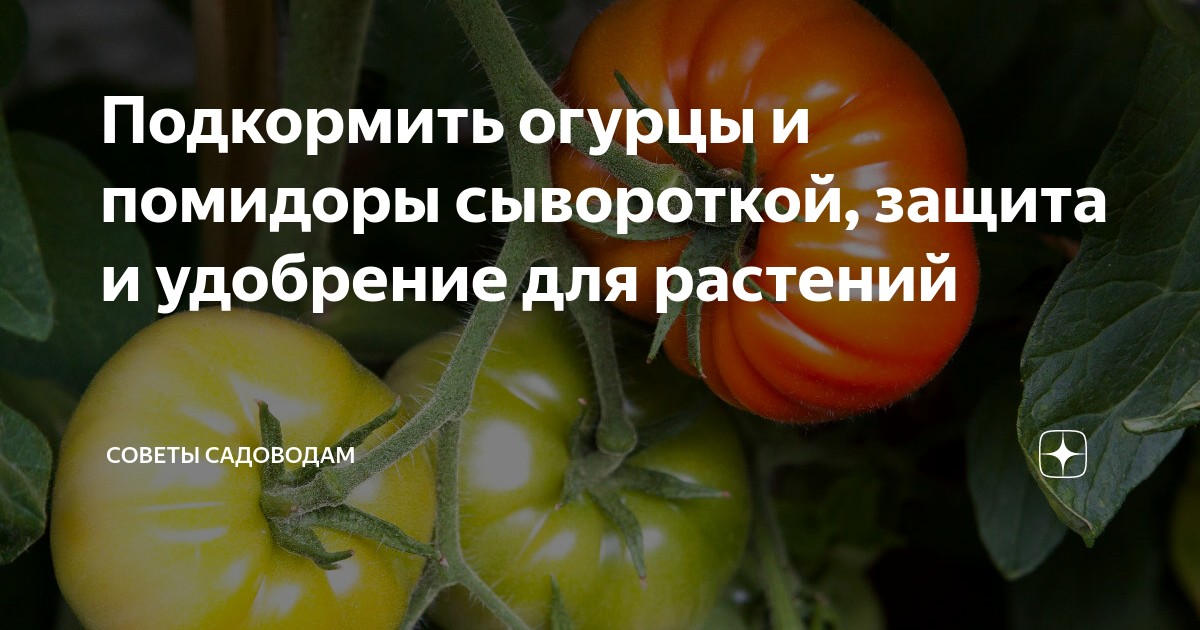 Подкормить огурцы и помидоры сывороткой, защита и удобрение для растений

СОВЕТЫ САДОВОДАМ